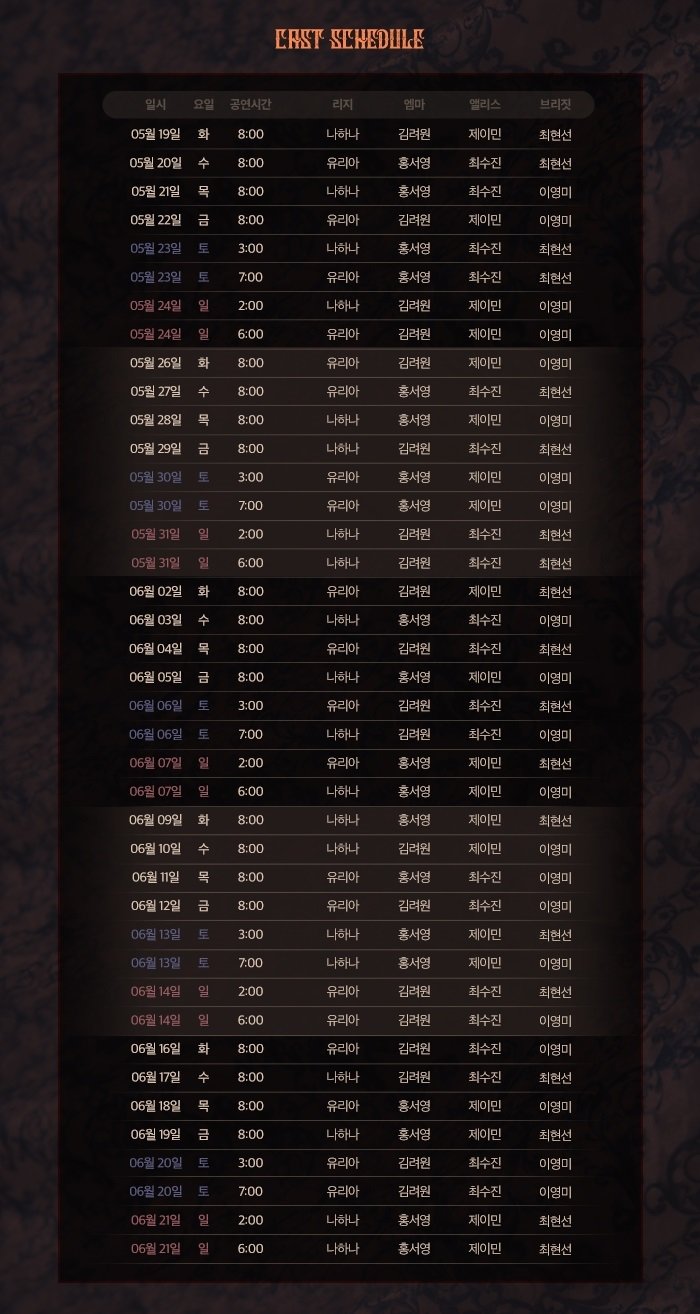 CAST SCHEDULE

| 일시 | 요일 | 공연시간 | 리지 | 엠마 | 앨리스 | 브리짓 |
|---|---|---|---|---|---|---|
| 05월 19일 | 화 | 8:00 | 나하나 | 김려원 | 제이민 | 최현선 |
| 05월 20일 | 수 | 8:00 | 유리아 | 홍서영 | 최수진 | 최현선 |
| 05월 21일 | 목 | 8:00 | 나하나 | 홍서영 | 최수진 | 이영미 |
| 05월 22일 | 금 | 8:00 | 유리아 | 김려원 | 제이민 | 이영미 |
| 05월 23일 | 토 | 3:00 | 나하나 | 홍서영 | 최수진 | 최현선 |
| 05월 23일 | 토 | 7:00 | 유리아 | 홍서영 | 최수진 | 최현선 |
| 05월 24일 | 일 | 2:00 | 나하나 | 김려원 | 제이민 | 이영미 |
| 05월 24일 | 일 | 6:00 | 유리아 | 김려원 | 제이민 | 이영미 |
| 05월 26일 | 화 | 8:00 | 유리아 | 김려원 | 제이민 | 이영미 |
| 05월 27일 | 수 | 8:00 | 유리아 | 홍서영 | 최수진 | 최현선 |
| 05월 28일 | 목 | 8:00 | 나하나 | 홍서영 | 제이민 | 이영미 |
| 05월 29일 | 금 | 8:00 | 나하나 | 김려원 | 최수진 | 최현선 |
| 05월 30일 | 토 | 3:00 | 유리아 | 홍서영 | 제이민 | 이영미 |
| 05월 30일 | 토 | 7:00 | 유리아 | 홍서영 | 제이민 | 이영미 |
| 05월 31일 | 일 | 2:00 | 나하나 | 김려원 | 최수진 | 최현선 |
| 05월 31일 | 일 | 6:00 | 나하나 | 김려원 | 최수진 | 최현선 |
| 06월 02일 | 화 | 8:00 | 유리아 | 김려원 | 제이민 | 최현선 |
| 06월 03일 | 수 | 8:00 | 나하나 | 홍서영 | 최수진 | 이영미 |
| 06월 04일 | 목 | 8:00 | 유리아 | 김려원 | 최수진 | 최현선 |
| 06월 05일 | 금 | 8:00 | 나하나 | 홍서영 | 제이민 | 이영미 |
| 06월 06일 | 토 | 3:00 | 유리아 | 김려원 | 최수진 | 최현선 |
| 06월 06일 | 토 | 7:00 | 나하나 | 김려원 | 최수진 | 이영미 |
| 06월 07일 | 일 | 2:00 | 유리아 | 홍서영 | 제이민 | 최현선 |
| 06월 07일 | 일 | 6:00 | 나하나 | 홍서영 | 제이민 | 이영미 |
| 06월 09일 | 화 | 8:00 | 나하나 | 홍서영 | 제이민 | 최현선 |
| 06월 10일 | 수 | 8:00 | 나하나 | 김려원 | 제이민 | 이영미 |
| 06월 11일 | 목 | 8:00 | 유리아 | 홍서영 | 최수진 | 이영미 |
| 06월 12일 | 금 | 8:00 | 유리아 | 김려원 | 최수진 | 이영미 |
| 06월 13일 | 토 | 3:00 | 나하나 | 홍서영 | 제이민 | 최현선 |
| 06월 13일 | 토 | 7:00 | 나하나 | 홍서영 | 제이민 | 이영미 |
| 06월 14일 | 일 | 2:00 | 유리아 | 김려원 | 최수진 | 최현선 |
| 06월 14일 | 일 | 6:00 | 유리아 | 김려원 | 최수진 | 이영미 |
| 06월 16일 | 화 | 8:00 | 유리아 | 김려원 | 최수진 | 이영미 |
| 06월 17일 | 수 | 8:00 | 나하나 | 김려원 | 최수진 | 최현선 |
| 06월 18일 | 목 | 8:00 | 유리아 | 홍서영 | 제이민 | 이영미 |
| 06월 19일 | 금 | 8:00 | 나하나 | 홍서영 | 제이민 | 최현선 |
| 06월 20일 | 토 | 3:00 | 유리아 | 김려원 | 최수진 | 이영미 |
| 06월 20일 | 토 | 7:00 | 유리아 | 김려원 | 최수진 | 이영미 |
| 06월 21일 | 일 | 2:00 | 나하나 | 홍서영 | 제이민 | 최현선 |
| 06월 21일 | 일 | 6:00 | 나하나 | 홍서영 | 제이민 | 최현선 |